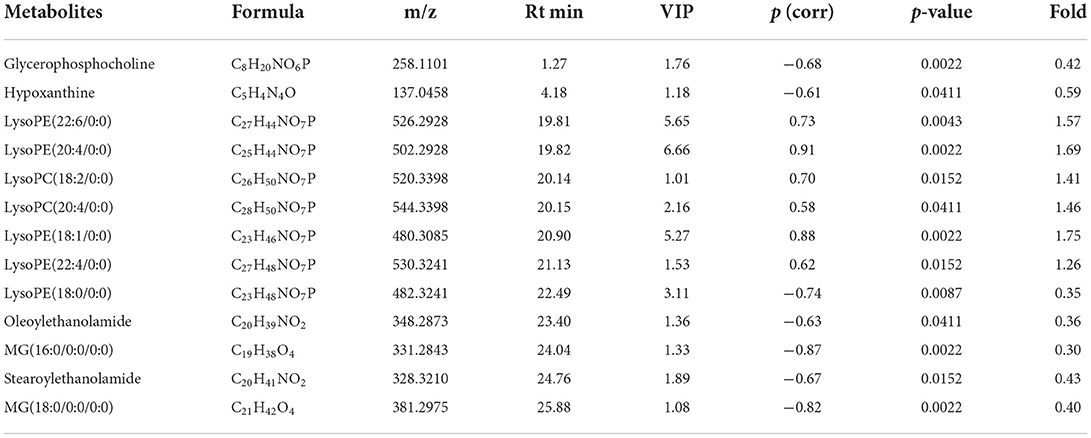 | Metabolites | Formula | m/z | Rt min | VIP | $p$ (corr) | $p$-value | Fold |
|---|---|---|---|---|---|---|---|
| Glycerophosphocholine | $C_8H_{20}NO_6P$ | 258.1101 | 1.27 | 1.76 | −0.68 | 0.0022 | 0.42 |
| Hypoxanthine | $C_5H_4N_4O$ | 137.0458 | 4.18 | 1.18 | −0.61 | 0.0411 | 0.59 |
| LysoPE(22:6/0:0) | $C_{27}H_{44}NO_7P$ | 526.2928 | 19.81 | 5.65 | 0.73 | 0.0043 | 1.57 |
| LysoPE(20:4/0:0) | $C_{25}H_{44}NO_7P$ | 502.2928 | 19.82 | 6.66 | 0.91 | 0.0022 | 1.69 |
| LysoPC(18:2/0:0) | $C_{26}H_{50}NO_7P$ | 520.3398 | 20.14 | 1.01 | 0.70 | 0.0152 | 1.41 |
| LysoPC(20:4/0:0) | $C_{28}H_{50}NO_7P$ | 544.3398 | 20.15 | 2.16 | 0.58 | 0.0411 | 1.46 |
| LysoPE(18:1/0:0) | $C_{23}H_{46}NO_7P$ | 480.3085 | 20.90 | 5.27 | 0.88 | 0.0022 | 1.75 |
| LysoPE(22:4/0:0) | $C_{27}H_{48}NO_7P$ | 530.3241 | 21.13 | 1.53 | 0.62 | 0.0152 | 1.26 |
| LysoPE(18:0/0:0) | $C_{23}H_{48}NO_7P$ | 482.3241 | 22.49 | 3.11 | −0.74 | 0.0087 | 0.35 |
| Oleoylethanolamide | $C_{20}H_{39}NO_2$ | 348.2873 | 23.40 | 1.36 | −0.63 | 0.0411 | 0.36 |
| MG(16:0/0:0/0:0) | $C_{19}H_{38}O_4$ | 331.2843 | 24.04 | 1.33 | −0.87 | 0.0022 | 0.30 |
| Stearoylethanolamide | $C_{20}H_{41}NO_2$ | 328.3210 | 24.76 | 1.89 | −0.67 | 0.0152 | 0.43 |
| MG(18:0/0:0/0:0) | $C_{21}H_{42}O_4$ | 381.2975 | 25.88 | 1.08 | −0.82 | 0.0022 | 0.40 |